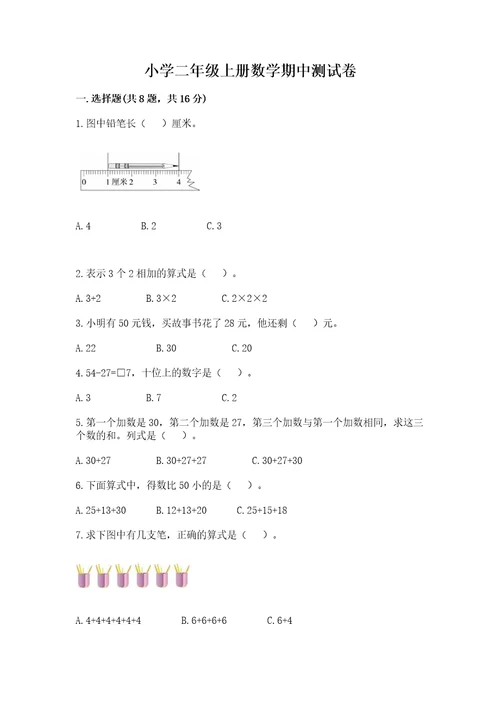 小学二年级上册数学期中测试卷

一. 选择题(共 8 题，共 16 分)

1. 图中铅笔长（ ）厘米。

0 1 厘米 2 3 4

A. 4 B. 2 C. 3

2. 表示 3 个 2 相加的算式是（ ）。

A. 3+2 B. 3×2 C. 2×2×2

3. 小明有 50 元钱，买故事书花了 28 元，他还剩（ ）元。

A. 22 B. 30 C. 20

4. 54-27=□7，十位上的数字是（ ）。

A. 3 B. 7 C. 2

5. 第一个加数是 30，第二个加数是 27，第三个加数与第一个加数相同，求这三个数的和。列式是（ ）。

A. 30+27 B. 30+27+27 C. 30+27+30

6. 下面算式中，得数比 50 小的是（ ）。

A. 25+13+30 B. 12+13+20 C. 25+15+18

7. 求下图中有几支笔，正确的算式是（ ）。

A. 4+4+4+4+4+4 B. 6+6+6+6 C. 6+4